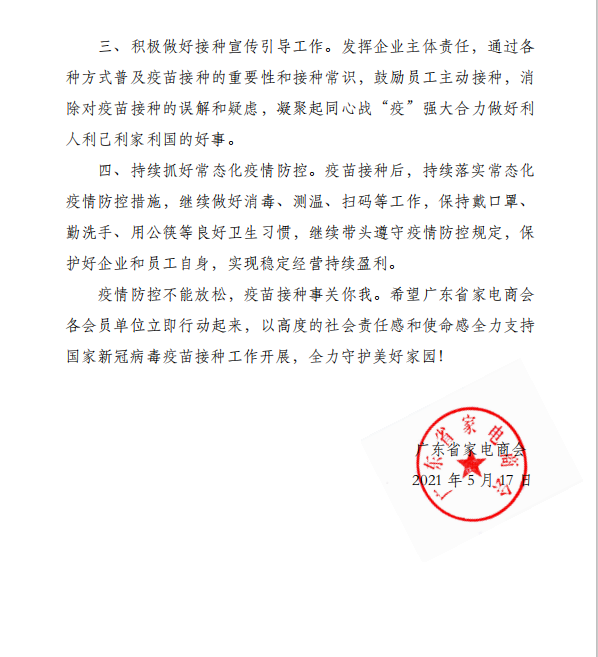 三、积极做好接种宣传引导工作。发挥企业主体责任，通过各种方式普及疫苗接种的重要性和接种常识，鼓励员工主动接种，消除对疫苗接种的误解和疑虑，凝聚起同心战“疫”强大合力做好利人利己利家利国的好事。

四、持续抓好常态化疫情防控。疫苗接种后，持续落实常态化疫情防控措施，继续做好消毒、测温、扫码等工作，保持戴口罩、勤洗手、用公筷等良好卫生习惯，继续带头遵守疫情防控规定，保护好企业和员工自身，实现稳定经营持续盈利。

疫情防控不能放松，疫苗接种事关你我。希望广东省家电商会各会员单位立即行动起来，以高度的社会责任感和使命感全力支持国家新冠病毒疫苗接种工作开展，全力守护美好家园！

广东省家电商会
2021 年 5 月 17 日

广东省家电商会